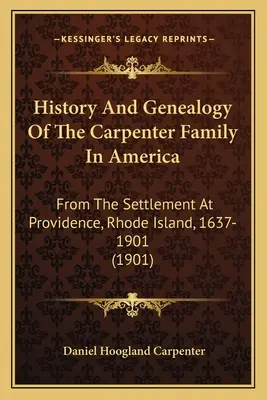 —KESSINGER'S LEGACY REPRINTS—

History And Genealogy Of The Carpenter Family In America

From The Settlement At Providence, Rhode Island, 1637-1901 (1901)

Daniel Hoogland Carpenter